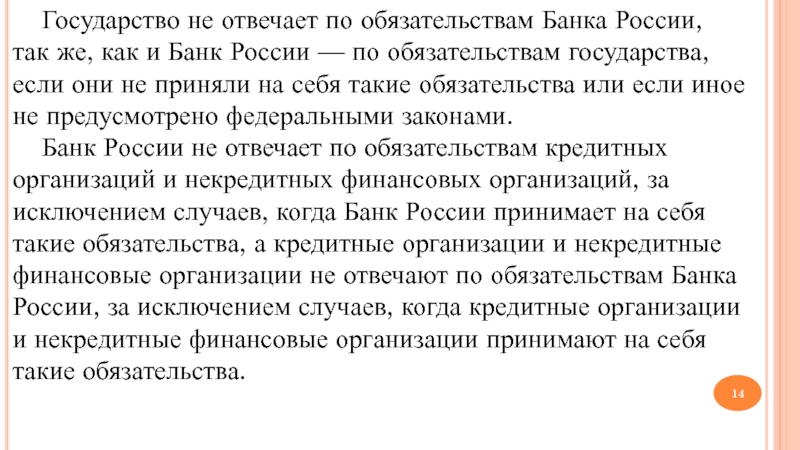 Государство не отвечает по обязательствам Банка России, так же, как и Банк России — по обязательствам государства, если они не приняли на себя такие обязательства или если иное не предусмотрено федеральными законами.

Банк России не отвечает по обязательствам кредитных организаций и некредитных финансовых организаций, за исключением случаев, когда Банк России принимает на себя такие обязательства, а кредитные организации и некредитные финансовые организации не отвечают по обязательствам Банка России, за исключением случаев, когда кредитные организации и некредитные финансовые организации принимают на себя такие обязательства.

14